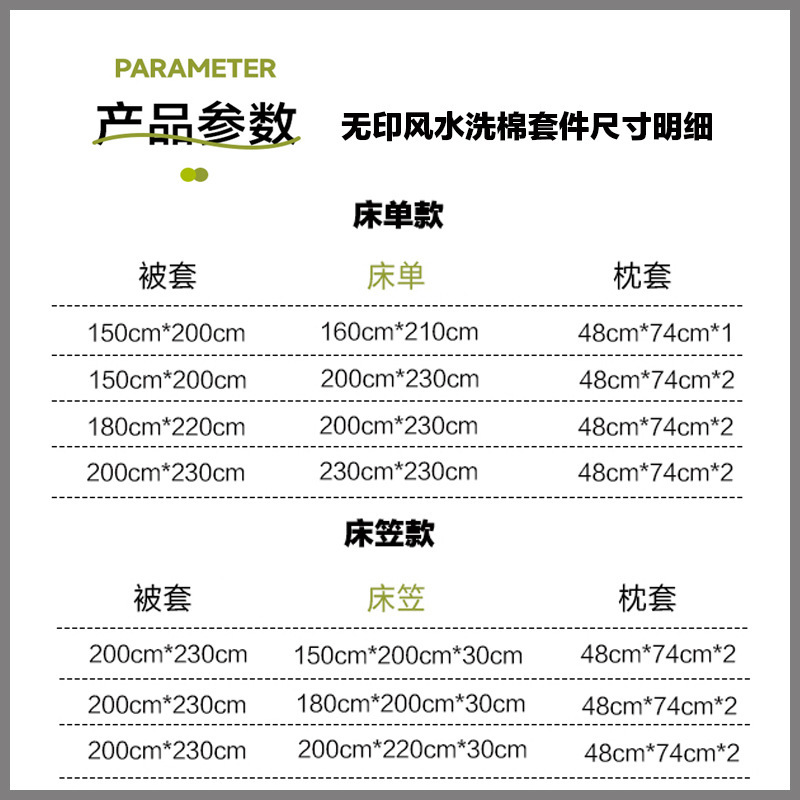 PARAMETER

产品参数 无印风水洗棉套件尺寸明细

床单款

| 被套 | 床单 | 枕套 |
|---|---|---|
| 150cm*200cm | 160cm*210cm | 48cm*74cm*1 |
| 150cm*200cm | 200cm*230cm | 48cm*74cm*2 |
| 180cm*220cm | 200cm*230cm | 48cm*74cm*2 |
| 200cm*230cm | 230cm*230cm | 48cm*74cm*2 |

床笠款

| 被套 | 床笠 | 枕套 |
|---|---|---|
| 200cm*230cm | 150cm*200cm*30cm | 48cm*74cm*2 |
| 200cm*230cm | 180cm*200cm*30cm | 48cm*74cm*2 |
| 200cm*230cm | 200cm*220cm*30cm | 48cm*74cm*2 |